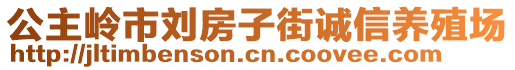 公主岭市刘房子街诚信养殖场
http://jltimbenson.cn.coovee.com